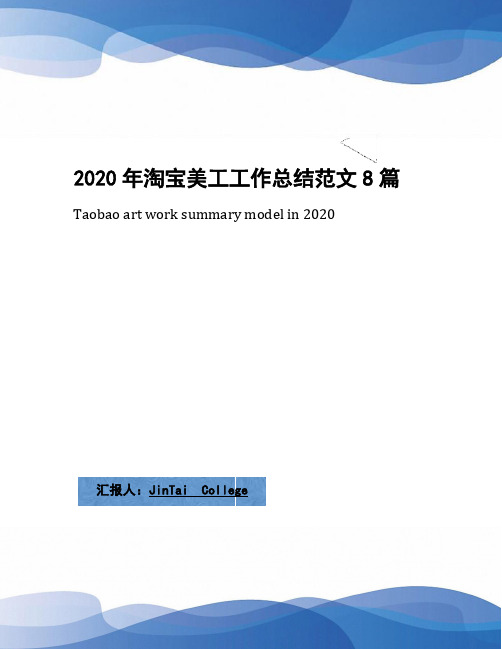 2020 年淘宝美工工作总结范文 8 篇

Taobao art work summary model in 2020

汇报人：JinTai College